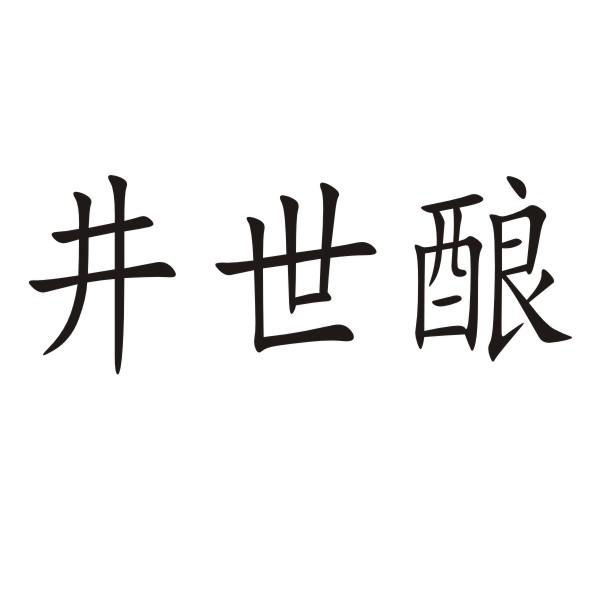 井世酿